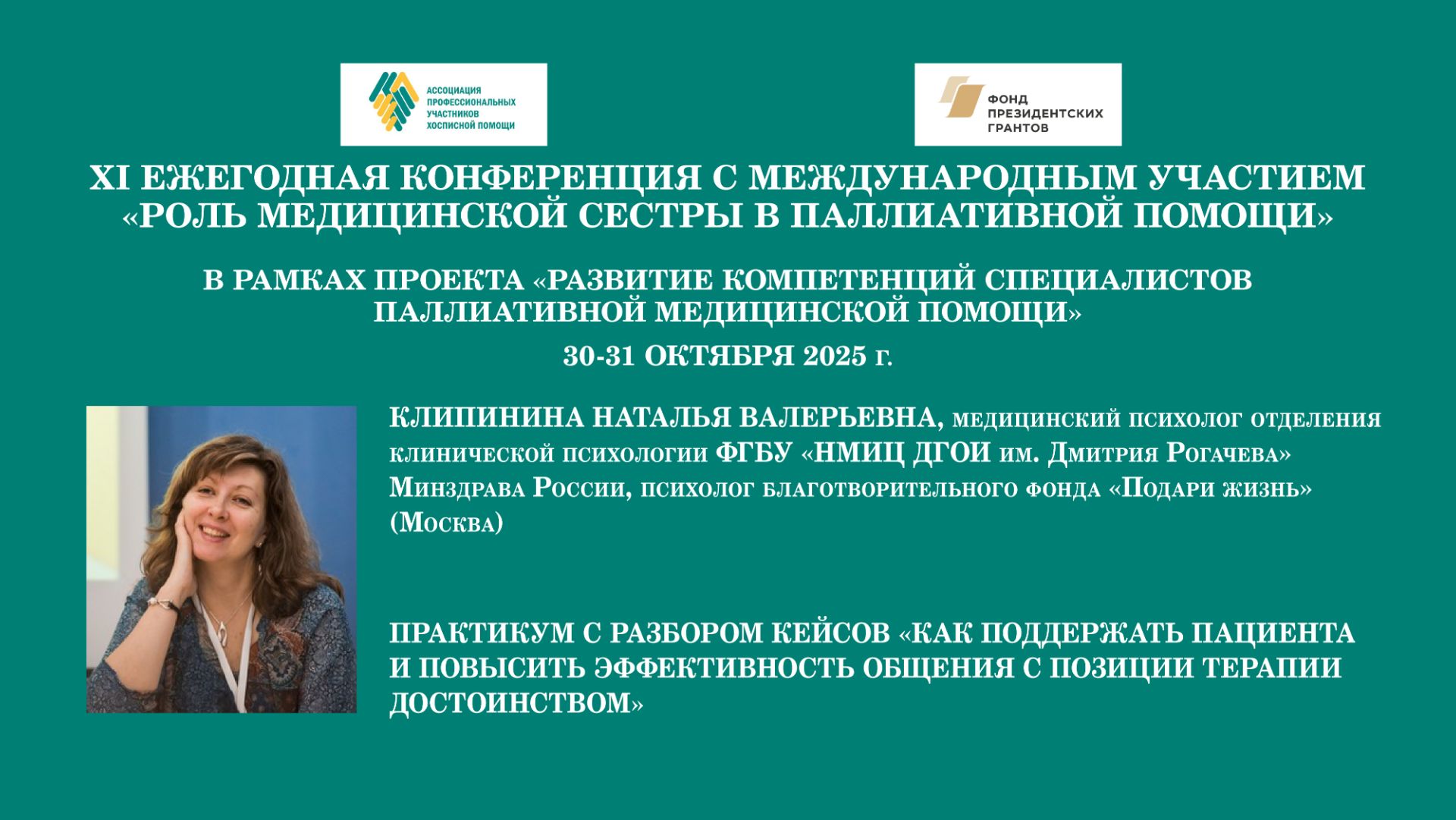 АССОЦИАЦИЯ ПРОФЕССИОНАЛЬНЫХ УЧАСТНИКОВ ХОСПИСНОЙ ПОМОЩИ

ФОНД ПРЕЗИДЕНТСКИХ ГРАНТОВ

XI ЕЖЕГОДНАЯ КОНФЕРЕНЦИЯ С МЕЖДУНАРОДНЫМ УЧАСТИЕМ «РОЛЬ МЕДИЦИНСКОЙ СЕСТРЫ В ПАЛЛИАТИВНОЙ ПОМОЩИ»

В РАМКАХ ПРОЕКТА «РАЗВИТИЕ КОМПЕТЕНЦИЙ СПЕЦИАЛИСТОВ ПАЛЛИАТИВНОЙ МЕДИЦИНСКОЙ ПОМОЩИ»

30-31 ОКТЯБРЯ 2025 г.

КЛИПИНИНА НАТАЛЬЯ ВАЛЕРЬЕВНА, медицинский психолог отделения клинической психологии ФГБУ «НМИЦ ДГОИ им. Дмитрия Рогачева» Минздрава России, психолог благотворительного фонда «Подари жизнь» (Москва)

ПРАКТИКУМ С РАЗБОРОМ КЕЙСОВ «КАК ПОДДЕРЖАТЬ ПАЦИЕНТА И ПОВЫСИТЬ ЭФФЕКТИВНОСТЬ ОБЩЕНИЯ С ПОЗИЦИИ ТЕРАПИИ ДОСТОИНСТВОМ»